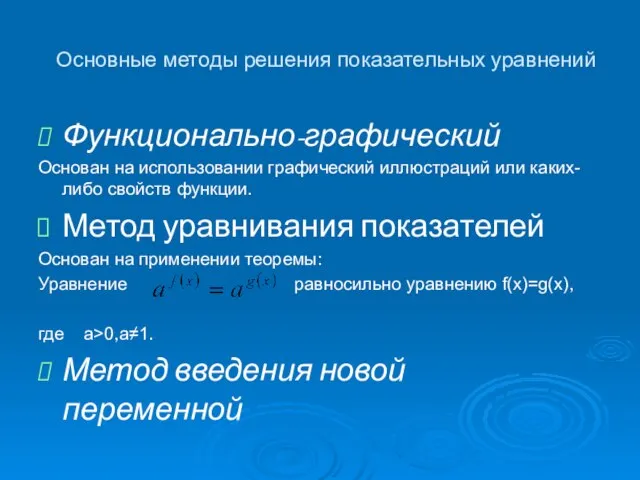 Основные методы решения показательных уравнений

Функционально-графический

Основан на использовании графический иллюстраций или каких-либо свойств функции.

Метод уравнивания показателей

Основан на применении теоремы:

Уравнение $a^{f(x)} = a^{g(x)}$ равносильно уравнению f(x)=g(x),

где a>0,a≠1.

Метод введения новой переменной